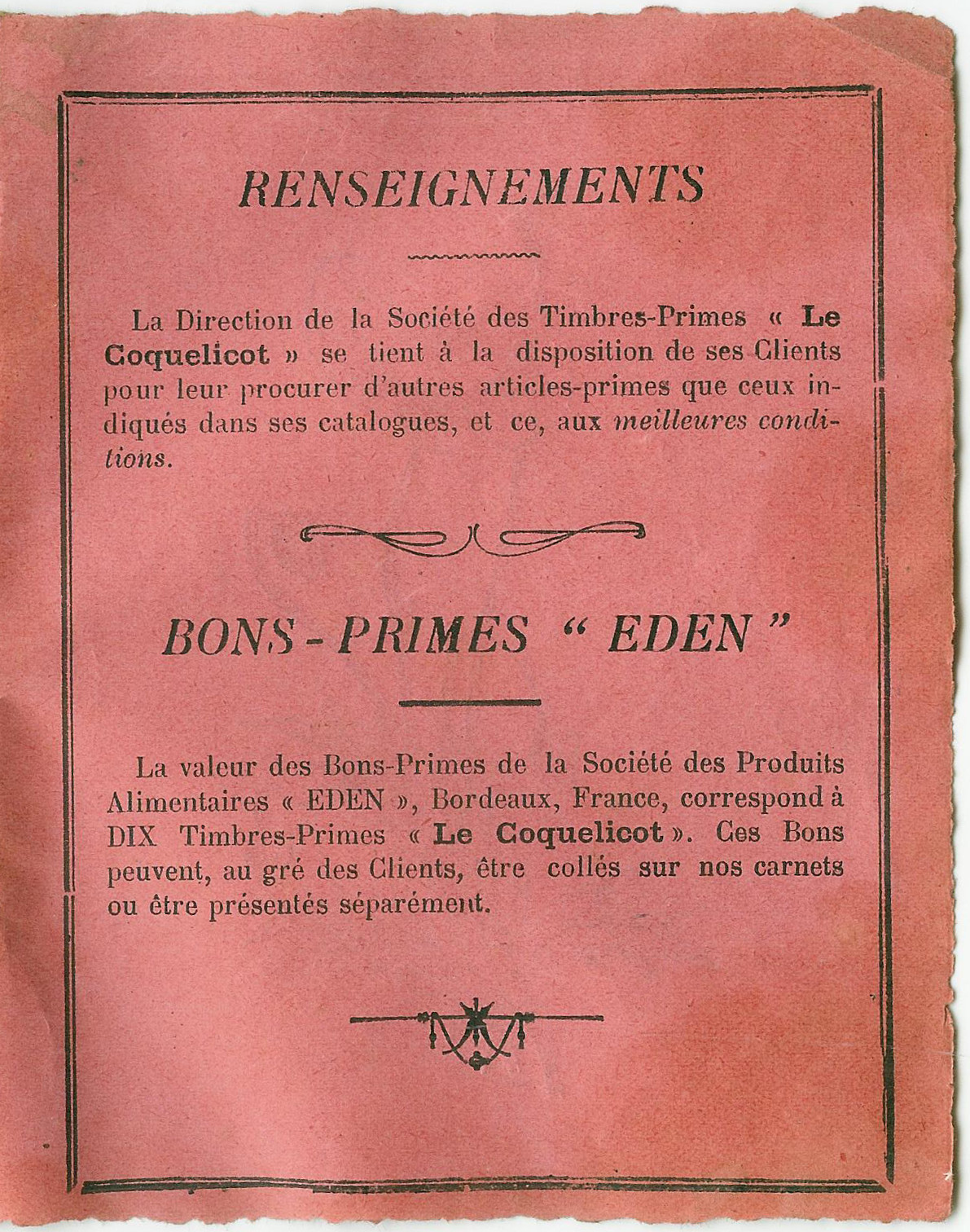 RENSEIGNEMENTS

La Direction de la Société des Timbres-Primes « Le Coquelicot » se tient à la disposition de ses Clients pour leur procurer d'autres articles-primes que ceux indiqués dans ses catalogues, et ce, aux meilleures conditions.

BONS-PRIMES " EDEN "

La valeur des Bons-Primes de la Société des Produits Alimentaires « EDEN », Bordeaux, France, correspond à DIX Timbres-Primes « Le Coquelicot ». Ces Bons peuvent, au gré des Clients, être collés sur nos carnets ou être présentés séparément.